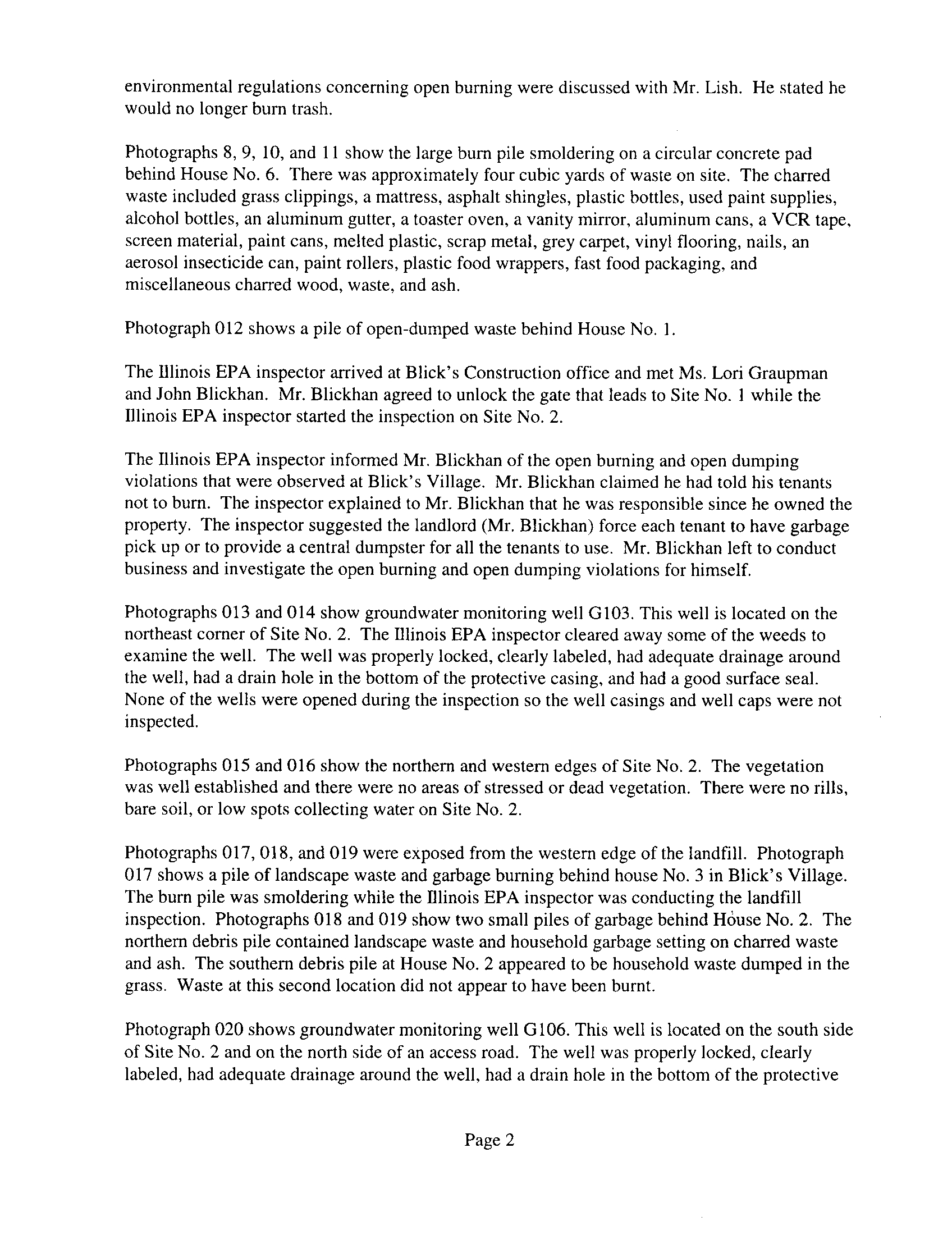 environmental regulations concerning open burning were discussed with Mr. Lish. He stated he would no longer burn trash.

Photographs 8, 9, 10, and 11 show the large burn pile smoldering on a circular concrete pad behind House No. 6. There was approximately four cubic yards of waste on site. The charred waste included grass clippings, a mattress, asphalt shingles, plastic bottles, used paint supplies, alcohol bottles, an aluminum gutter, a toaster oven, a vanity mirror, aluminum cans, a VCR tape, screen material, paint cans, melted plastic, scrap metal, grey carpet, vinyl flooring, nails, an aerosol insecticide can, paint rollers, plastic food wrappers, fast food packaging, and miscellaneous charred wood, waste, and ash.

Photograph 012 shows a pile of open-dumped waste behind House No. 1.

The Illinois EPA inspector arrived at Blick's Construction office and met Ms. Lori Graupman and John Blickhan. Mr. Blickhan agreed to unlock the gate that leads to Site No. 1 while the Illinois EPA inspector started the inspection on Site No. 2.

The Illinois EPA inspector informed Mr. Blickhan of the open burning and open dumping violations that were observed at Blick's Village. Mr. Blickhan claimed he had told his tenants not to burn. The inspector explained to Mr. Blickhan that he was responsible since he owned the property. The inspector suggested the landlord (Mr. Blickhan) force each tenant to have garbage pick up or to provide a central dumpster for all the tenants to use. Mr. Blickhan left to conduct business and investigate the open burning and open dumping violations for himself.

Photographs 013 and 014 show groundwater monitoring well G103. This well is located on the northeast corner of Site No. 2. The Illinois EPA inspector cleared away some of the weeds to examine the well. The well was properly locked, clearly labeled, had adequate drainage around the well, had a drain hole in the bottom of the protective casing, and had a good surface seal. None of the wells were opened during the inspection so the well casings and well caps were not inspected.

Photographs 015 and 016 show the northern and western edges of Site No. 2. The vegetation was well established and there were no areas of stressed or dead vegetation. There were no rills, bare soil, or low spots collecting water on Site No. 2.

Photographs 017, 018, and 019 were exposed from the western edge of the landfill. Photograph 017 shows a pile of landscape waste and garbage burning behind house No. 3 in Blick's Village. The burn pile was smoldering while the Illinois EPA inspector was conducting the landfill inspection. Photographs 018 and 019 show two small piles of garbage behind House No. 2. The northern debris pile contained landscape waste and household garbage setting on charred waste and ash. The southern debris pile at House No. 2 appeared to be household waste dumped in the grass. Waste at this second location did not appear to have been burnt.

Photograph 020 shows groundwater monitoring well G106. This well is located on the south side of Site No. 2 and on the north side of an access road. The well was properly locked, clearly labeled, had adequate drainage around the well, had a drain hole in the bottom of the protective

Page 2